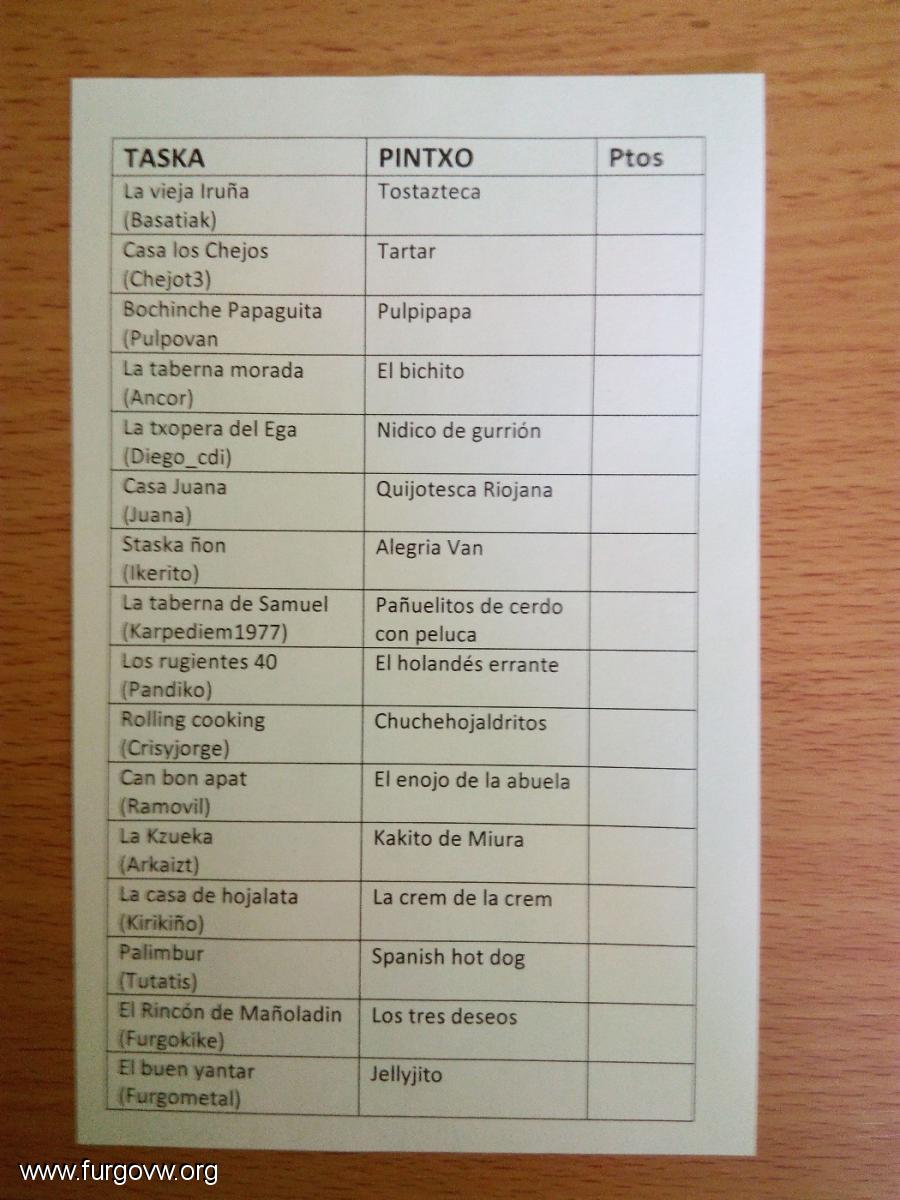 | TASKA | PINTXO | Ptos |
|---|---|---|
| La vieja Iruña (Basatiak) | Tostazteca | |
| Casa los Chejos (Chejot3) | Tartar | |
| Bochinche Papaguita (Pulpovan | Pulpipapa | |
| La taberna morada (Ancor) | El bichito | |
| La txopera del Ega (Diego_cdi) | Nidico de gurrión | |
| Casa Juana (Juana) | Quijotesca Riojana | |
| Staska ñon (Ikerito) | Alegria Van | |
| La taberna de Samuel (Karpediem1977) | Pañuelitos de cerdo con peluca | |
| Los rugientes 40 (Pandiko) | El holandés errante | |
| Rolling cooking (Crisyjorge) | Chuchehojaldritos | |
| Can bon apat (Ramovil) | El enojo de la abuela | |
| La Kzueka (Arkaizt) | Kakito de Miura | |
| La casa de hojalata (Kirikiño) | La crem de la crem | |
| Palimbur (Tutatis) | Spanish hot dog | |
| El Rincón de Mañoladin (Furgokike) | Los tres deseos | |
| El buen yantar (Furgometal) | Jellyjito | |

www.furgovw.org